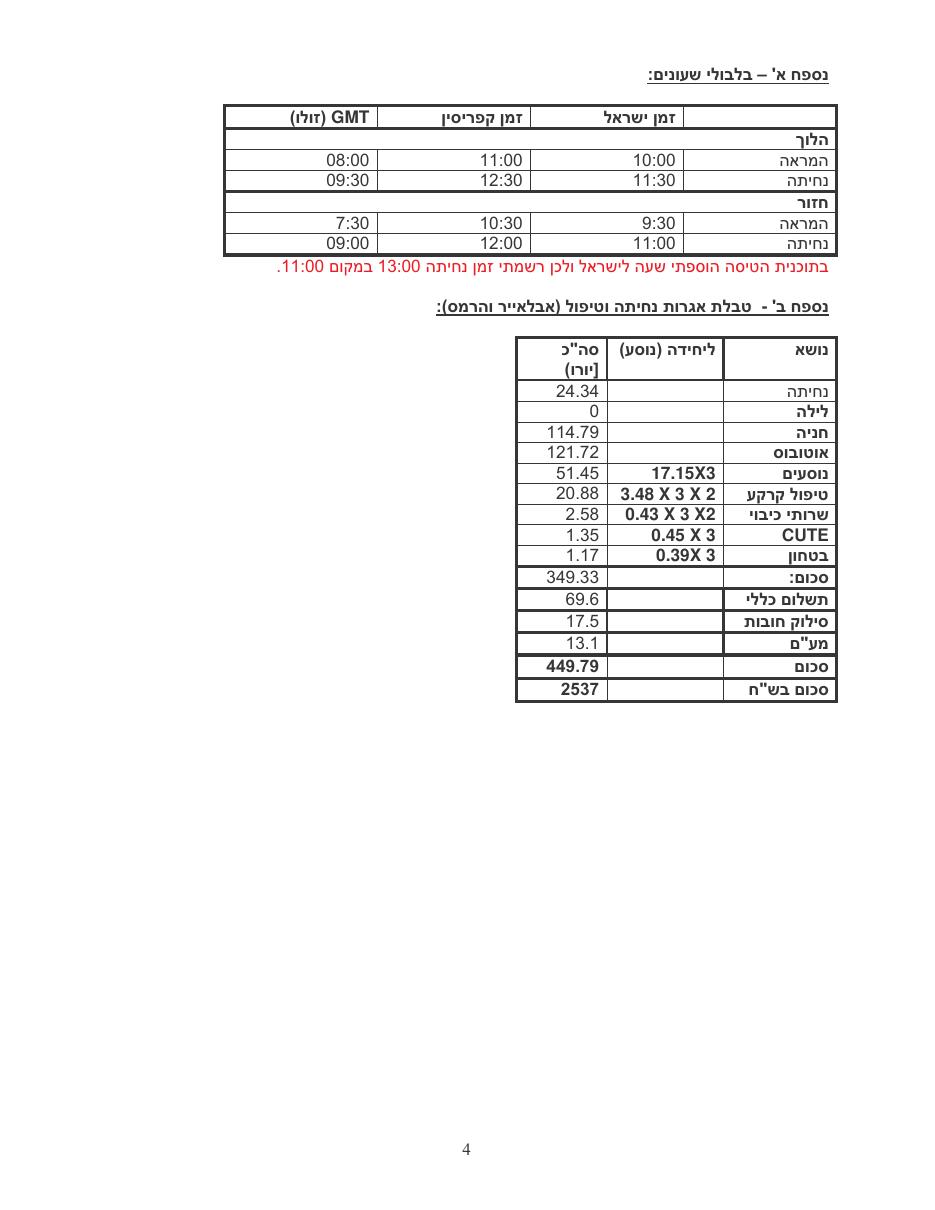 נספח א' – בלבולי שעונים:

|  | זמן ישראל | זמן קפריסין | GMT (זולו) |
|---|---|---|---|
| הלוך |  |  |  |
| המראה | 10:00 | 11:00 | 08:00 |
| נחיתה | 11:30 | 12:30 | 09:30 |
| חזור |  |  |  |
| המראה | 9:30 | 10:30 | 7:30 |
| נחיתה | 11:00 | 12:00 | 09:00 |

בתוכנית הטיסה הוספתי שעה לישראל ולכן רשמתי זמן נחיתה 13:00 במקום 11:00.

נספח ב' - טבלת אגרות נחיתה וטיפול (אבלאייר והרמס):

| נושא | ליחידה (נוסע) | סה"כ [יורו) |
|---|---|---|
| נחיתה |  | 24.34 |
| לילה |  | 0 |
| חניה |  | 114.79 |
| אוטובוס |  | 121.72 |
| נוסעים | 17.15X3 | 51.45 |
| טיפול קרקע | 3.48 X 3 X 2 | 20.88 |
| שרותי כיבוי | 0.43 X 3 X2 | 2.58 |
| CUTE | 0.45 X 3 | 1.35 |
| בטחון | 0.39X 3 | 1.17 |
| סכום: |  | 349.33 |
| תשלום כללי |  | 69.6 |
| סילוק חובות |  | 17.5 |
| מע"ם |  | 13.1 |
| סכום |  | 449.79 |
| סכום בש"ח |  | 2537 |

4